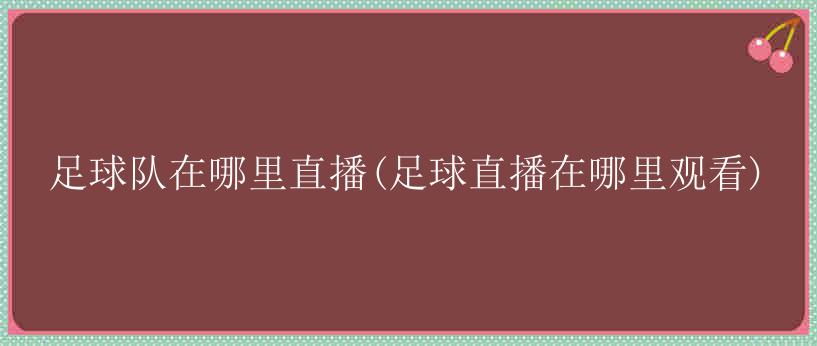 足球队在哪里直播(足球直播在哪里观看)